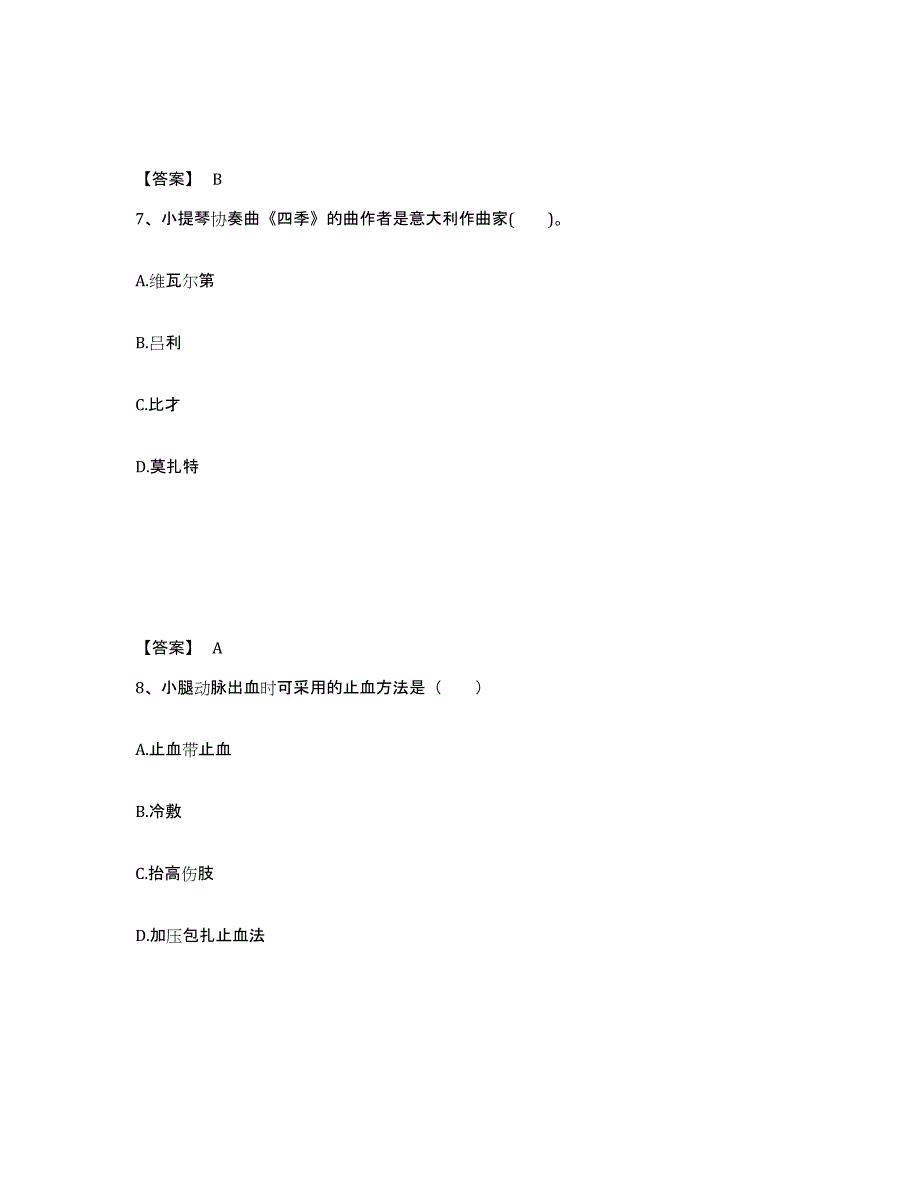 【答案】 B

7、小提琴协奏曲《四季》的曲作者是意大利作曲家(　　)。

A.维瓦尔第

B.吕利

C.比才

D.莫扎特

【答案】 A

8、小腿动脉出血时可采用的止血方法是（　　）

A.止血带止血

B.冷敷

C.抬高伤肢

D.加压包扎止血法